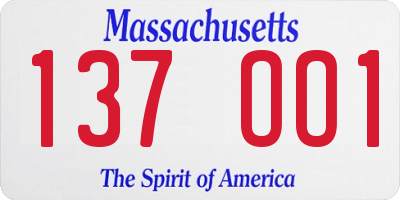 Massachusetts
137 001
The Spirit of America